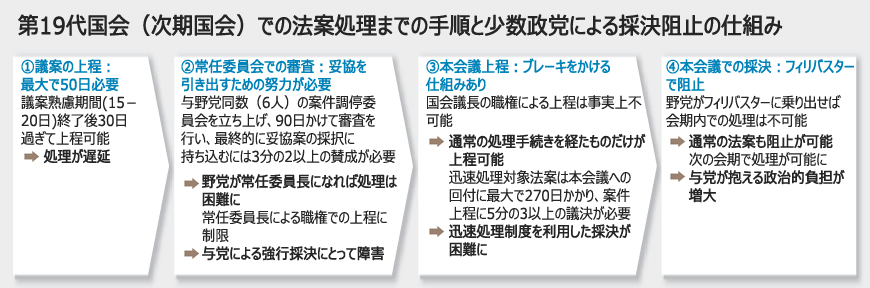 第19代国会（次期国会）での法案処理までの手順と少数政党による採決阻止の仕組み

①議案の上程：最大で50日必要

議案熟慮期間(15－20日)終了後30日過ぎて上程可能

➡ 処理が遅延

②常任委員会での審査：妥協を引き出すための努力が必要

与野党同数（6人）の案件調停委員会を立ち上げ、90日かけて審査を行い、最終的に妥協案の採択に持ち込むには3分の2以上の賛成が必要

➡ 野党が常任委員長になれば処理は困難に

常任委員長による職権での上程に制限

➡ 与党による強行採決にとって障害

③本会議上程：ブレーキをかける仕組みあり

国会議長の職権による上程は事実上不可能

➡ 通常の処理手続きを経たものだけが上程可能

迅速処理対象法案は本会議への回付に最大で270日かかり、案件上程に5分の3以上の議決が必要

➡ 迅速処理制度を利用した採決が困難に

④本会議での採決：フィリバスターで阻止

野党がフィリバスターに乗り出せば会期内での処理は不可能

➡ 通常の法案も阻止が可能

次の会期で処理が可能に

➡ 与党が抱える政治的負担が増大